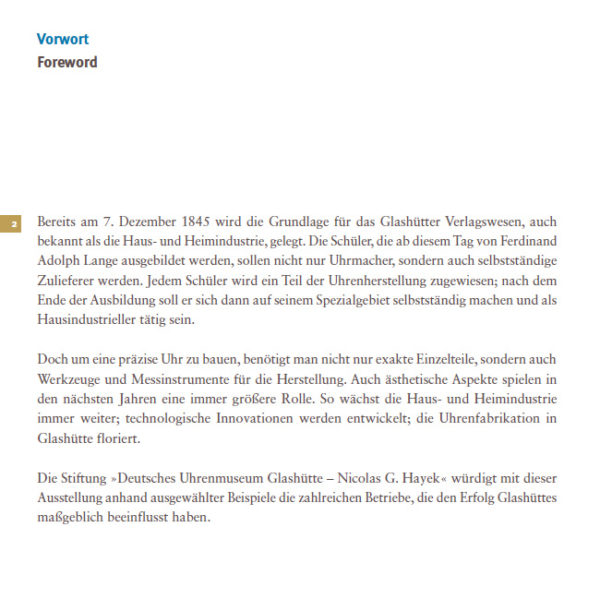 Vorwort
Foreword

2

Bereits am 7. Dezember 1845 wird die Grundlage für das Glashütter Verlagswesen, auch bekannt als die Haus- und Heimindustrie, gelegt. Die Schüler, die ab diesem Tag von Ferdinand Adolph Lange ausgebildet werden, sollen nicht nur Uhrmacher, sondern auch selbstständige Zulieferer werden. Jedem Schüler wird ein Teil der Uhrenherstellung zugewiesen; nach dem Ende der Ausbildung soll er sich dann auf seinem Spezialgebiet selbstständig machen und als Hausindustrieller tätig sein.

Doch um eine präzise Uhr zu bauen, benötigt man nicht nur exakte Einzelteile, sondern auch Werkzeuge und Messinstrumente für die Herstellung. Auch ästhetische Aspekte spielen in den nächsten Jahren eine immer größere Rolle. So wächst die Haus- und Heimindustrie immer weiter; technologische Innovationen werden entwickelt; die Uhrenfabrikation in Glashütte floriert.

Die Stiftung »Deutsches Uhrenmuseum Glashütte – Nicolas G. Hayek« würdigt mit dieser Ausstellung anhand ausgewählter Beispiele die zahlreichen Betriebe, die den Erfolg Glashüttes maßgeblich beeinflusst haben.